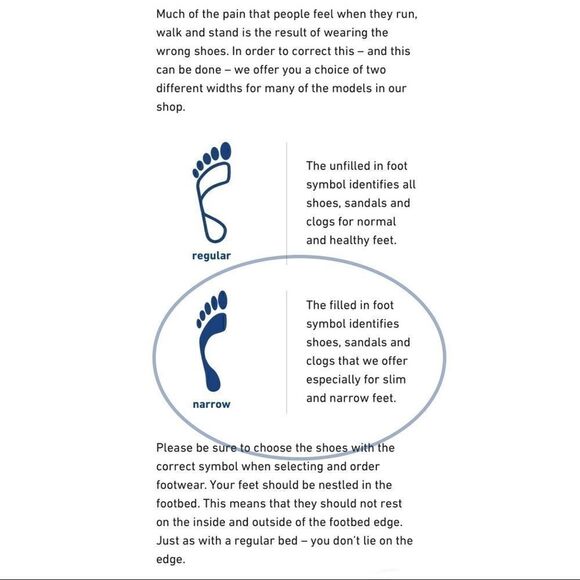 Much of the pain that people feel when they run, walk and stand is the result of wearing the wrong shoes. In order to correct this – and this can be done – we offer you a choice of two different widths for many of the models in our shop.

regular

The unfilled in foot symbol identifies all shoes, sandals and clogs for normal and healthy feet.

narrow

The filled in foot symbol identifies shoes, sandals and clogs that we offer especially for slim and narrow feet.

Please be sure to choose the shoes with the correct symbol when selecting and order footwear. Your feet should be nestled in the footbed. This means that they should not rest on the inside and outside of the footbed edge. Just as with a regular bed – you don't lie on the edge.